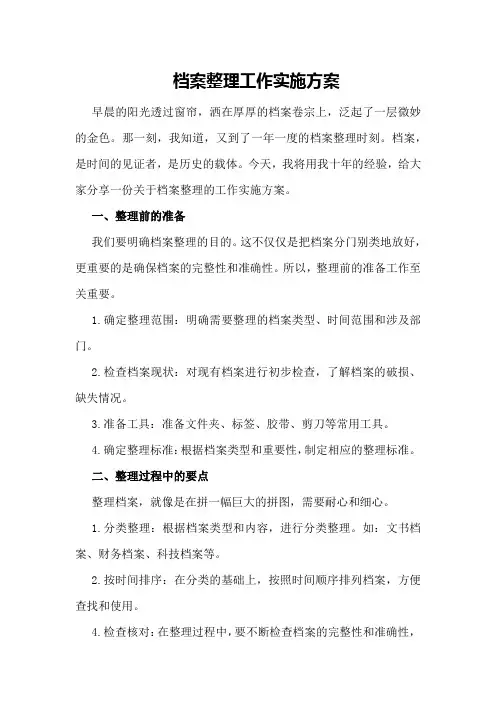 档案整理工作实施方案

早晨的阳光透过窗帘，洒在厚厚的档案卷宗上，泛起了一层微妙的金色。那一刻，我知道，又到了一年一度的档案整理时刻。档案，是时间的见证者，是历史的载体。今天，我将用我十年的经验，给大家分享一份关于档案整理的工作实施方案。

一、整理前的准备

我们要明确档案整理的目的。这不仅仅是把档案分门别类地放好，更重要的是确保档案的完整性和准确性。所以，整理前的准备工作至关重要。

1.确定整理范围：明确需要整理的档案类型、时间范围和涉及部门。

2.检查档案现状：对现有档案进行初步检查，了解档案的破损、缺失情况。

3.准备工具：准备文件夹、标签、胶带、剪刀等常用工具。

4.确定整理标准：根据档案类型和重要性，制定相应的整理标准。

二、整理过程中的要点

整理档案，就像是在拼一幅巨大的拼图，需要耐心和细心。

1.分类整理：根据档案类型和内容，进行分类整理。如：文书档案、财务档案、科技档案等。

2.按时间排序：在分类的基础上，按照时间顺序排列档案，方便查找和使用。

4.检查核对：在整理过程中，要不断检查档案的完整性和准确性，